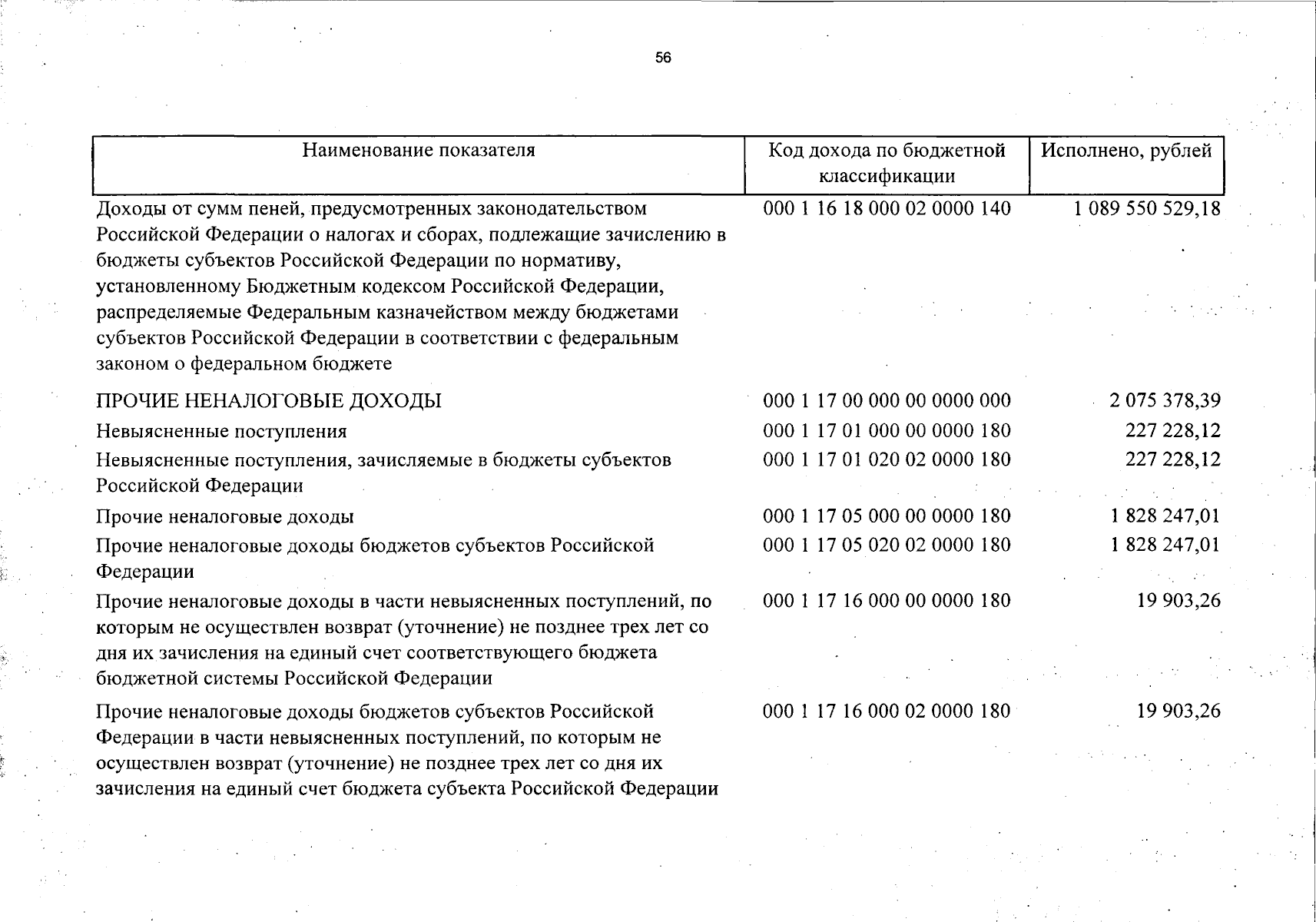 56

| Наименование показателя | Код дохода по бюджетной классификации | Исполнено, рублей |
|---|---|---|
| Доходы от сумм пеней, предусмотренных законодательством Российской Федерации о налогах и сборах, подлежащие зачислению в бюджеты субъектов Российской Федерации по нормативу, установленному Бюджетным кодексом Российской Федерации, распределяемые Федеральным казначейством между бюджетами субъектов Российской Федерации в соответствии с федеральным законом о федеральном бюджете | 000 1 16 18 000 02 0000 140 | 1 089 550 529,18 |
| ПРОЧИЕ НЕНАЛОГОВЫЕ ДОХОДЫ | 000 1 17 00 000 00 0000 000 | 2 075 378,39 |
| Невыясненные поступления | 000 1 17 01 000 00 0000 180 | 227 228,12 |
| Невыясненные поступления, зачисляемые в бюджеты субъектов Российской Федерации | 000 1 17 01 020 02 0000 180 | 227 228,12 |
| Прочие неналоговые доходы | 000 1 17 05 000 00 0000 180 | 1 828 247,01 |
| Прочие неналоговые доходы бюджетов субъектов Российской Федерации | 000 1 17 05 020 02 0000 180 | 1 828 247,01 |
| Прочие неналоговые доходы в части невыясненных поступлений, по которым не осуществлен возврат (уточнение) не позднее трех лет со дня их зачисления на единый счет соответствующего бюджета бюджетной системы Российской Федерации | 000 1 17 16 000 00 0000 180 | 19 903,26 |
| Прочие неналоговые доходы бюджетов субъектов Российской Федерации в части невыясненных поступлений, по которым не осуществлен возврат (уточнение) не позднее трех лет со дня их зачисления на единый счет бюджета субъекта Российской Федерации | 000 1 17 16 000 02 0000 180 | 19 903,26 |